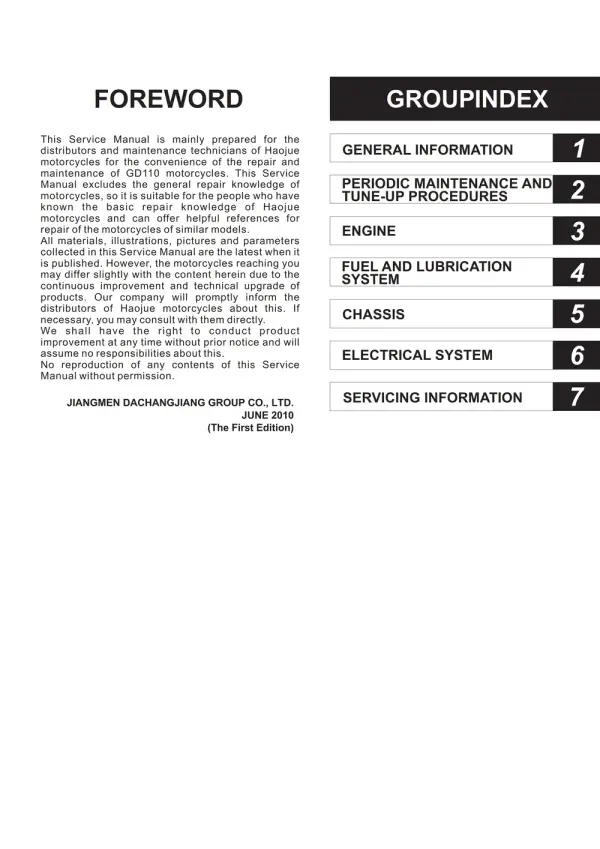 FOREWORD

This Service Manual is mainly prepared for the distributors and maintenance technicians of Haojue motorcycles for the convenience of the repair and maintenance of GD110 motorcycles. This Service Manual excludes the general repair knowledge of motorcycles, so it is suitable for the people who have known the basic repair knowledge of Haojue motorcycles and can offer helpful references for repair of the motorcycles of similar models.

All materials, illustrations, pictures and parameters collected in this Service Manual are the latest when it is published. However, the motorcycles reaching you may differ slightly with the content herein due to the continuous improvement and technical upgrade of products. Our company will promptly inform the distributors of Haojue motorcycles about this. If necessary, you may consult with them directly.

We shall have the right to conduct product improvement at any time without prior notice and will assume no responsibilities about this.

No reproduction of any contents of this Service Manual without permission.

JIANGMEN DACHANGJIANG GROUP CO., LTD.
JUNE 2010
(The First Edition)

GROUPINDEX

GENERAL INFORMATION 1

PERIODIC MAINTENANCE AND TUNE-UP PROCEDURES 2

ENGINE 3

FUEL AND LUBRICATION SYSTEM 4

CHASSIS 5

ELECTRICAL SYSTEM 6

SERVICING INFORMATION 7